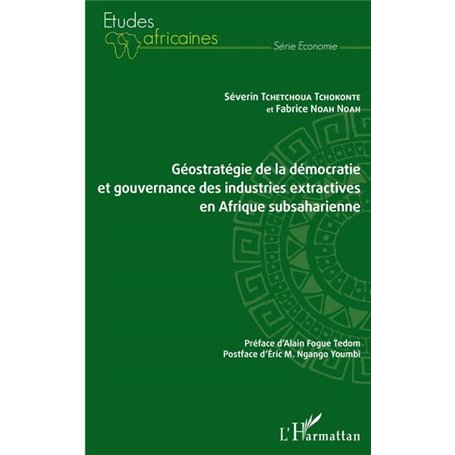 Etudes africaines

Série Economie

Séverin Tchetchoua Tchokonte
et Fabrice Noah Noah

Géostratégie de la démocratie et gouvernance des industries extractives en Afrique subsaharienne

Préface d'Alain Fogue Tedom
Postface d'Éric M. Ngango Youmbi

L'Harmattan